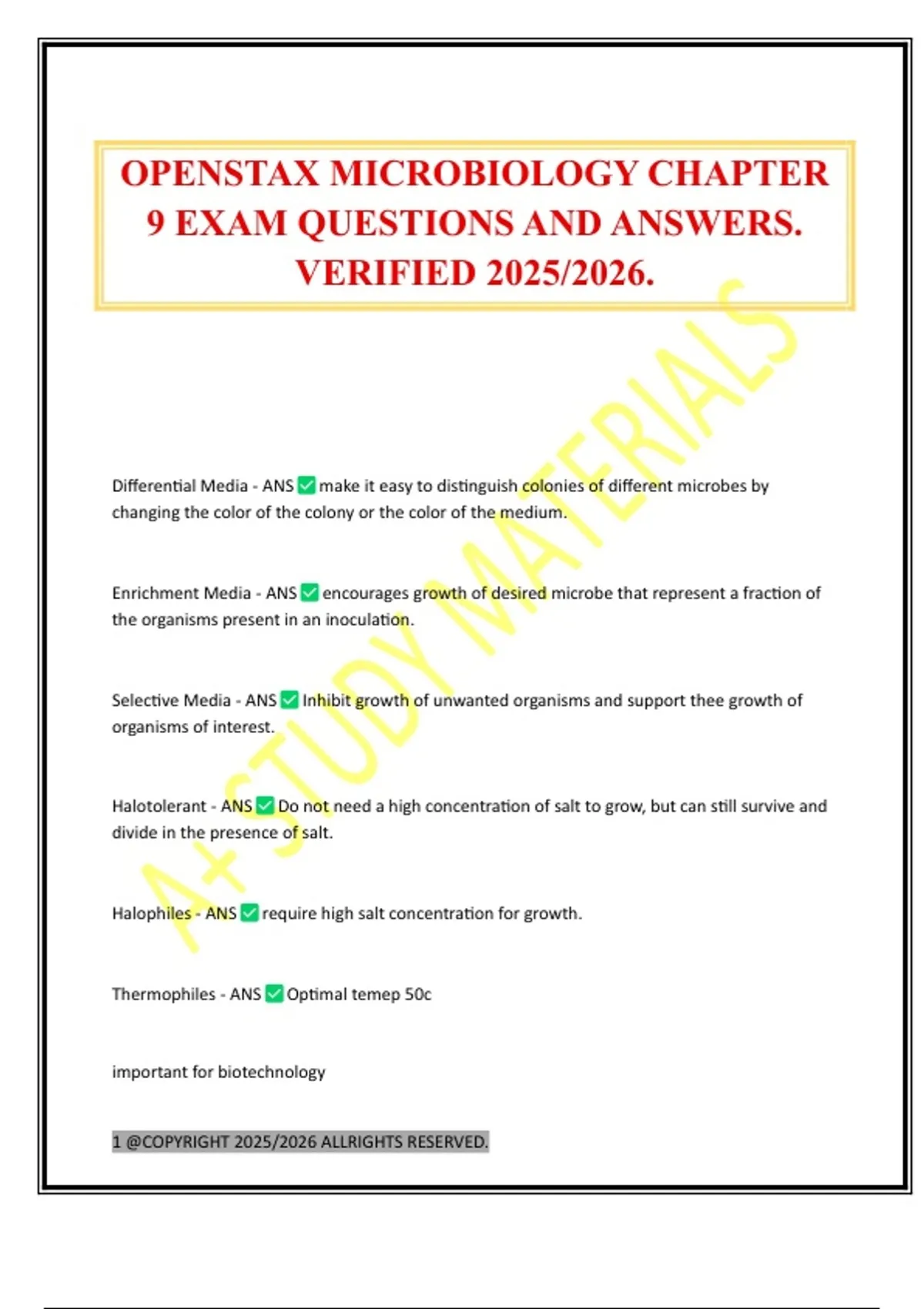 OPENSTAX MICROBIOLOGY CHAPTER 9 EXAM QUESTIONS AND ANSWERS. VERIFIED 2025/2026.

A+ STUDY MATERIALS

Differential Media - ANS ✅ make it easy to distinguish colonies of different microbes by changing the color of the colony or the color of the medium.

Enrichment Media - ANS ✅ encourages growth of desired microbe that represent a fraction of the organisms present in an inoculation.

Selective Media - ANS ✅ Inhibit growth of unwanted organisms and support thee growth of organisms of interest.

Halotolerant - ANS ✅ Do not need a high concentration of salt to grow, but can still survive and divide in the presence of salt.

Halophiles - ANS ✅ require high salt concentration for growth.

Thermophiles - ANS ✅ Optimal temep 50c

important for biotechnology

1 @COPYRIGHT 2025/2026 ALLRIGHTS RESERVED.